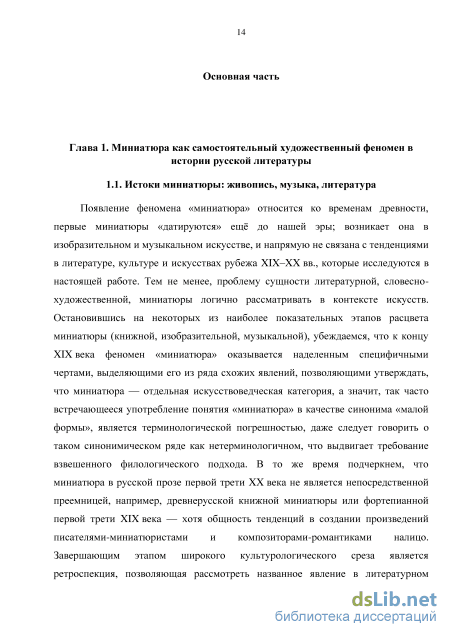 14

Основная часть

Глава 1. Миниатюра как самостоятельный художественный феномен в истории русской литературы

1.1. Истоки миниатюры: живопись, музыка, литература

Появление феномена «миниатюра» относится ко временам древности, первые миниатюры «датируются» ещё до нашей эры; возникает она в изобразительном и музыкальном искусстве, и напрямую не связана с тенденциями в литературе, культуре и искусствах рубежа XIX–XX вв., которые исследуются в настоящей работе. Тем не менее, проблему сущности литературной, словесно-художественной, миниатюры логично рассматривать в контексте искусств. Остановившись на некоторых из наиболее показательных этапов расцвета миниатюры (книжной, изобразительной, музыкальной), убеждаемся, что к концу XIX века феномен «миниатюра» оказывается наделенным специфичными чертами, выделяющими его из ряда схожих явлений, позволяющими утверждать, что миниатюра — отдельная искусствоведческая категория, а значит, так часто встречающееся употребление понятия «миниатюра» в качестве синонима «малой формы», является терминологической погрешностью, даже следует говорить о таком синонимическом ряде как нетерминологичном, что выдвигает требование взвешенного филологического подхода. В то же время подчеркнем, что миниатюра в русской прозе первой трети XX века не является непосредственной преемницей, например, древнерусской книжной миниатюры или фортепианной первой трети XIX века — хотя общность тенденций в создании произведений писателями-миниатюристами и композиторами-романтиками налицо. Завершающим этапом широкого культурологического среза является ретроспекция, позволяющая рассмотреть названное явление в литературном

dsLib.net
библиотека диссертаций